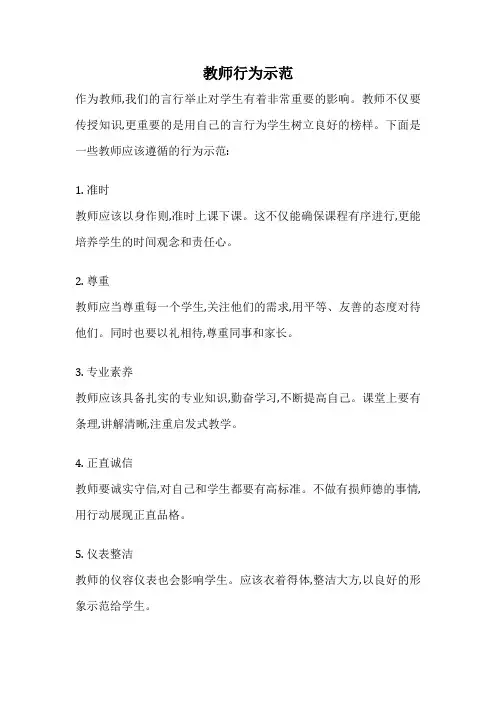 教师行为示范

作为教师,我们的言行举止对学生有着非常重要的影响。教师不仅要传授知识,更重要的是用自己的言行为学生树立良好的榜样。下面是一些教师应该遵循的行为示范:

1. 准时

教师应该以身作则,准时上课下课。这不仅能确保课程有序进行,更能培养学生的时间观念和责任心。

2. 尊重

教师应当尊重每一个学生,关注他们的需求,用平等、友善的态度对待他们。同时也要以礼相待,尊重同事和家长。

3. 专业素养

教师应该具备扎实的专业知识,勤奋学习,不断提高自己。课堂上要有条理,讲解清晰,注重启发式教学。

4. 正直诚信

教师要诚实守信,对自己和学生都要有高标准。不做有损师德的事情,用行动展现正直品格。

5. 仪表整洁

教师的仪容仪表也会影响学生。应该衣着得体,整洁大方,以良好的形象示范给学生。